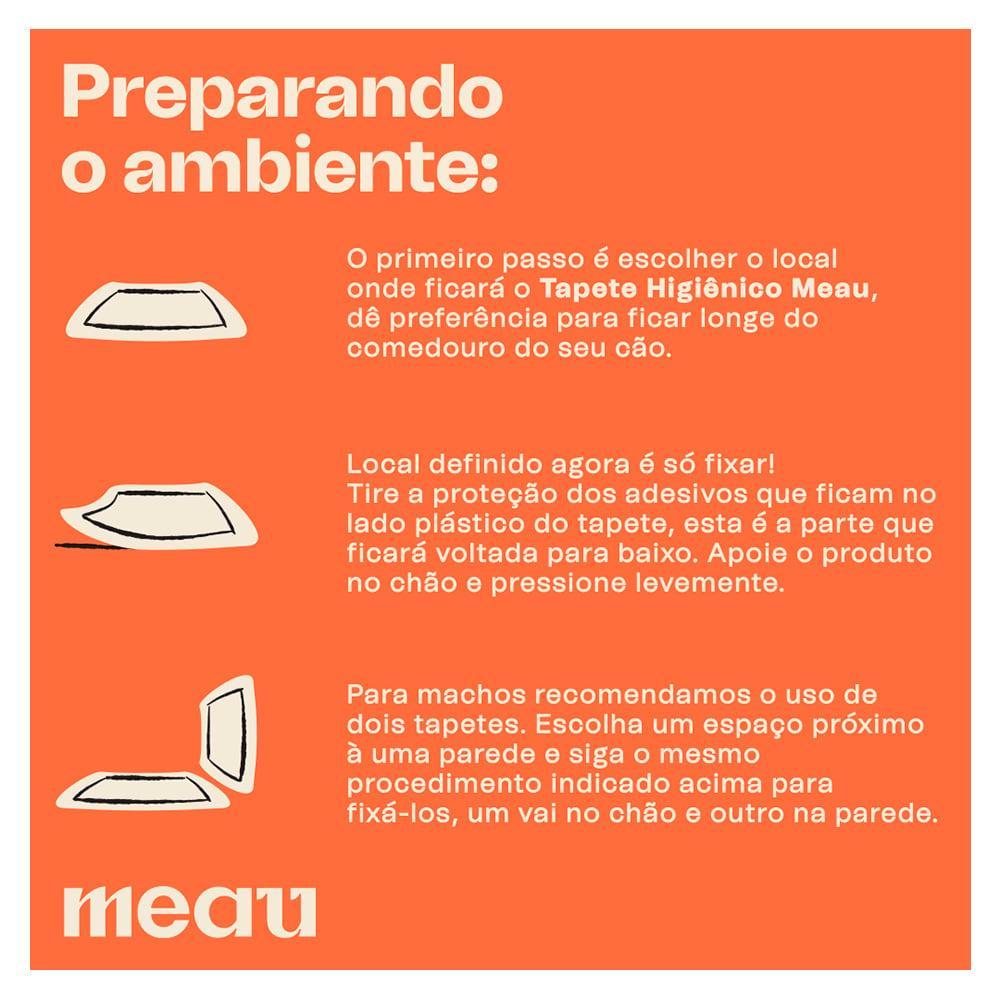 Preparando o ambiente:

O primeiro passo é escolher o local onde ficará o Tapete Higiênico Meau, dê preferência para ficar longe do comedouro do seu cão.

Local definido agora é só fixar!
Tire a proteção dos adesivos que ficam no lado plástico do tapete, esta é a parte que ficará voltada para baixo. Apoie o produto no chão e pressione levemente.

Para machos recomendamos o uso de dois tapetes. Escolha um espaço próximo à uma parede e siga o mesmo procedimento indicado acima para fixá-los, um vai no chão e outro na parede.

meau